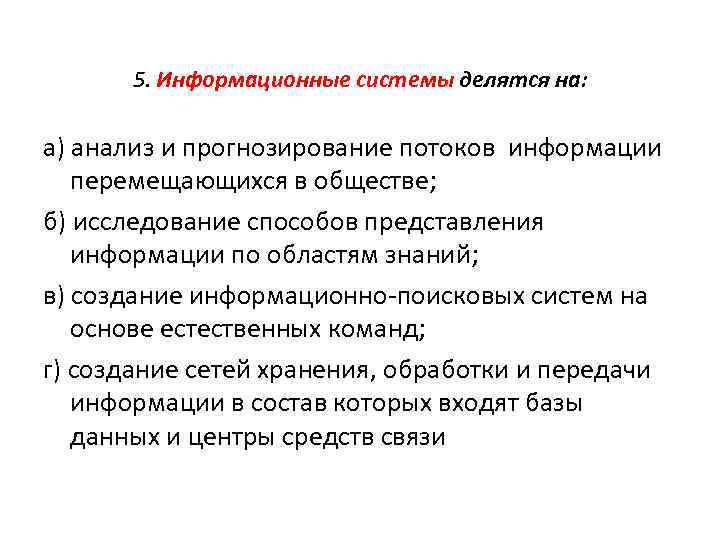 5. Информационные системы делятся на:

а) анализ и прогнозирование потоков информации перемещающихся в обществе;

б) исследование способов представления информации по областям знаний;

в) создание информационно-поисковых систем на основе естественных команд;

г) создание сетей хранения, обработки и передачи информации в состав которых входят базы данных и центры средств связи